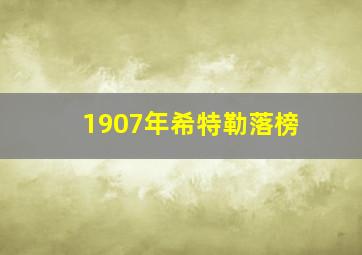 1907年希特勒落榜